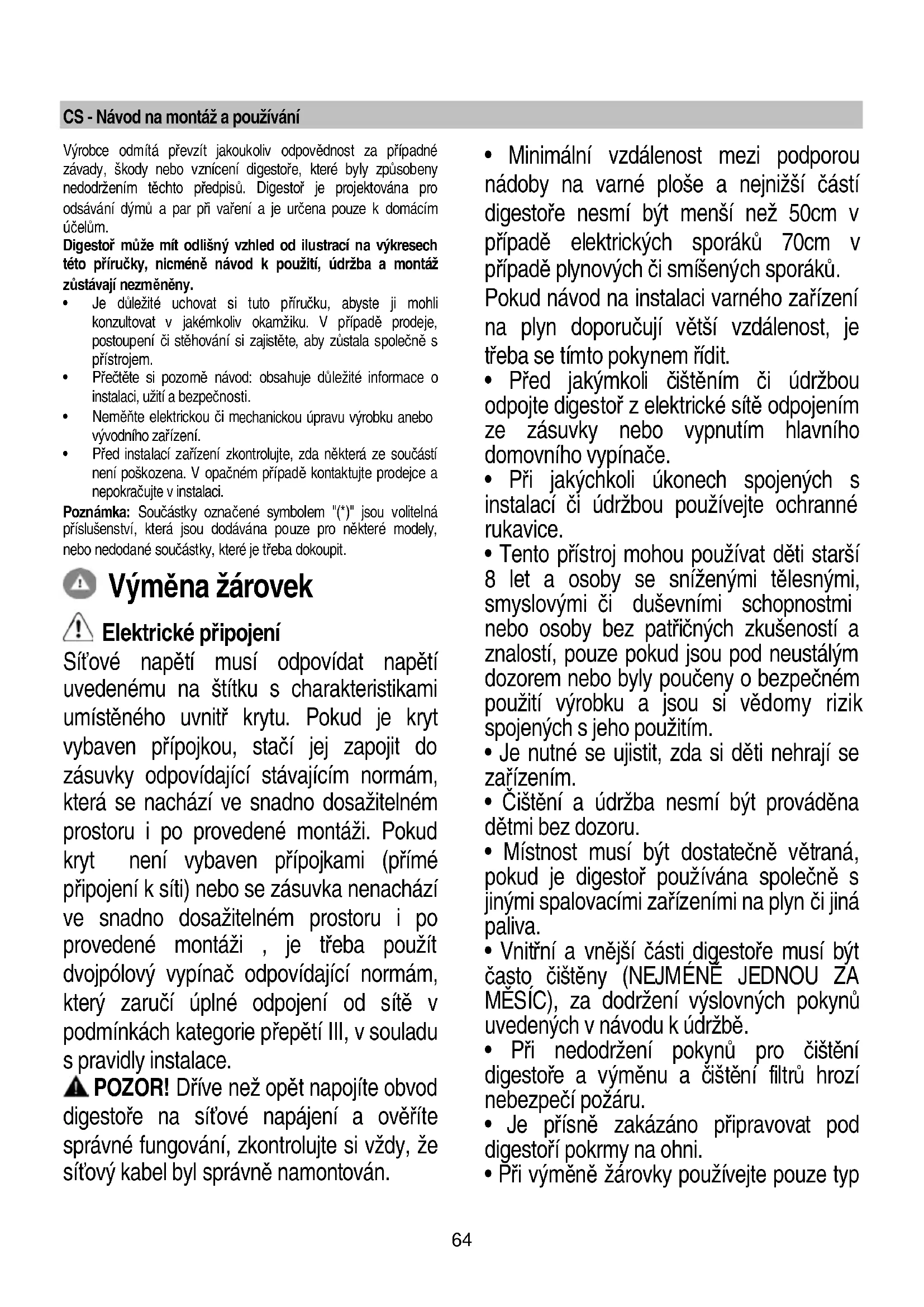 CS - Návod na montáž a používání

Výrobce odmítá převzít jakoukoliv odpovědnost za případné závady, škody nebo vznícení digestoře, které byly způsobeny nedodržením těchto předpisů. Digestoř je projektována pro odsávání dýmů a par při vaření a je určena pouze k domácím účelům.
Digestoř může mít odlišný vzhled od ilustrací na výkresech této příručky, nicméně návod k použití, údržba a montáž zůstávají nezměněny.
• Je důležité uchovat si tuto příručku, abyste ji mohli konzultovat v jakémkoliv okamžiku. V případě prodeje, postoupení či stěhování si zajistěte, aby zůstala společně s přístrojem.
• Přečtěte si pozorně návod: obsahuje důležité informace o instalaci, užití a bezpečnosti.
• Neměňte elektrickou či mechanickou úpravu výrobku anebo vývodního zařízení.
• Před instalací zařízení zkontrolujte, zda některá ze součástí není poškozena. V opačném případě kontaktujte prodejce a nepokračujte v instalaci.
Poznámka: Součástky označené symbolem "(*)" jsou volitelná příslušenství, která jsou dodávána pouze pro některé modely, nebo nedodané součástky, které je třeba dokoupit.

Výměna žárovek

Elektrické připojení
Síťové napětí musí odpovídat napětí uvedenému na štítku s charakteristikami umístěného uvnitř krytu. Pokud je kryt vybaven přípojkou, stačí jej zapojit do zásuvky odpovídající stávajícím normám, která se nachází ve snadno dosažitelném prostoru i po provedené montáži. Pokud kryt není vybaven přípojkami (přímé připojení k síti) nebo se zásuvka nenachází ve snadno dosažitelném prostoru i po provedené montáži , je třeba použít dvojpólový vypínač odpovídající normám, který zaručí úplné odpojení od sítě v podmínkách kategorie přepětí III, v souladu s pravidly instalace.
POZOR! Dříve než opět napojíte obvod digestoře na síťové napájení a ověříte správné fungování, zkontrolujte si vždy, že síťový kabel byl správně namontován.

• Minimální vzdálenost mezi podporou nádoby na varné ploše a nejnižší částí digestoře nesmí být menší než 50cm v případě elektrických sporáků 70cm v případě plynových či smíšených sporáků.
Pokud návod na instalaci varného zařízení na plyn doporučují větší vzdálenost, je třeba se tímto pokynem řídit.
• Před jakýmkoli čištěním či údržbou odpojte digestoř z elektrické sítě odpojením ze zásuvky nebo vypnutím hlavního domovního vypínače.
• Při jakýchkoli úkonech spojených s instalací či údržbou používejte ochranné rukavice.
• Tento přístroj mohou používat děti starší 8 let a osoby se sníženými tělesnými, smyslovými či duševními schopnostmi nebo osoby bez patřičných zkušeností a znalostí, pouze pokud jsou pod neustálým dozorem nebo byly poučeny o bezpečném použití výrobku a jsou si vědomy rizik spojených s jeho použitím.
• Je nutné se ujistit, zda si děti nehrají se zařízením.
• Čištění a údržba nesmí být prováděna dětmi bez dozoru.
• Místnost musí být dostatečně větraná, pokud je digestoř používána společně s jinými spalovacími zařízeními na plyn či jiná paliva.
• Vnitřní a vnější části digestoře musí být často čištěny (NEJMÉNĚ JEDNOU ZA MĚSÍC), za dodržení výslovných pokynů uvedených v návodu k údržbě.
• Při nedodržení pokynů pro čištění digestoře a výměnu a čištění filtrů hrozí nebezpečí požáru.
• Je přísně zakázáno připravovat pod digestoří pokrmy na ohni.
• Při výměně žárovky používejte pouze typ

64